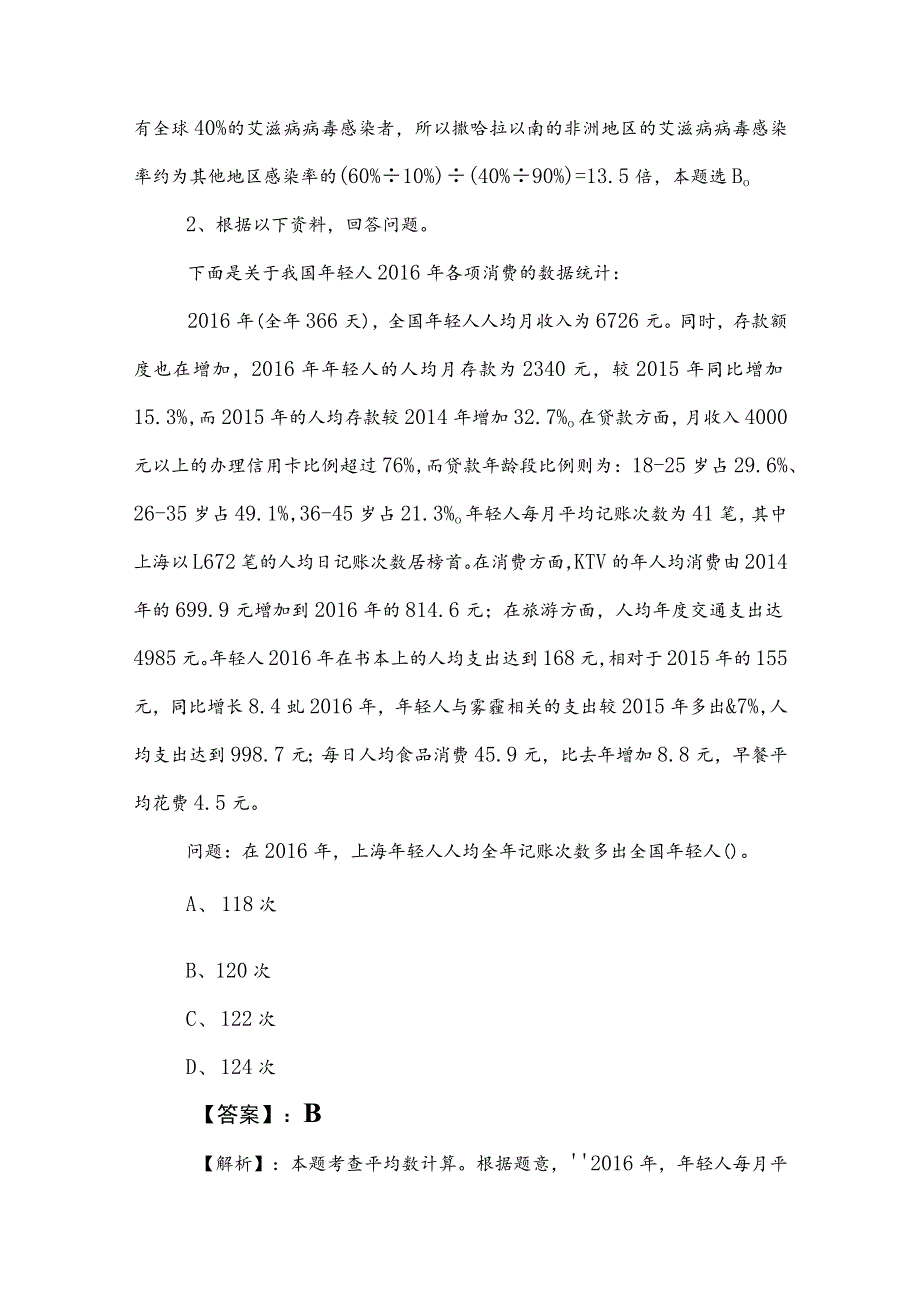 有全球40%的艾滋病病毒感染者，所以撒哈拉以南的非洲地区的艾滋病病毒感染率约为其他地区感染率的(60%÷10%)÷(40%÷90%)=13.5倍，本题选B。

2、根据以下资料，回答问题。

下面是关于我国年轻人2016年各项消费的数据统计：

2016年(全年366天)，全国年轻人人均月收入为6726元。同时，存款额度也在增加，2016年年轻人的人均月存款为2340元，较2015年同比增加15.3%，而2015年的人均存款较2014年增加32.7%。在贷款方面，月收入4000元以上的办理信用卡比例超过76%，而贷款年龄段比例则为：18-25岁占29.6%、26-35岁占49.1%，36-45岁占21.3%。年轻人每月平均记账次数为41笔，其中上海以L672笔的人均日记账次数居榜首。在消费方面，KTV的年人均消费由2014年的699.9元增加到2016年的814.6元；在旅游方面，人均年度交通支出达4985元。年轻人2016年在书本上的人均支出达到168元，相对于2015年的155元，同比增长8.4虬2016年，年轻人与雾霾相关的支出较2015年多出&7%，人均支出达到998.7元；每日人均食品消费45.9元，比去年增加8.8元，早餐平均花费4.5元。

问题：在2016年，上海年轻人人均全年记账次数多出全国年轻人()。

A、118次

B、120次

C、122次

D、124次

【答案】：B

【解析】：本题考查平均数计算。根据题意，''2016年，年轻人每月平